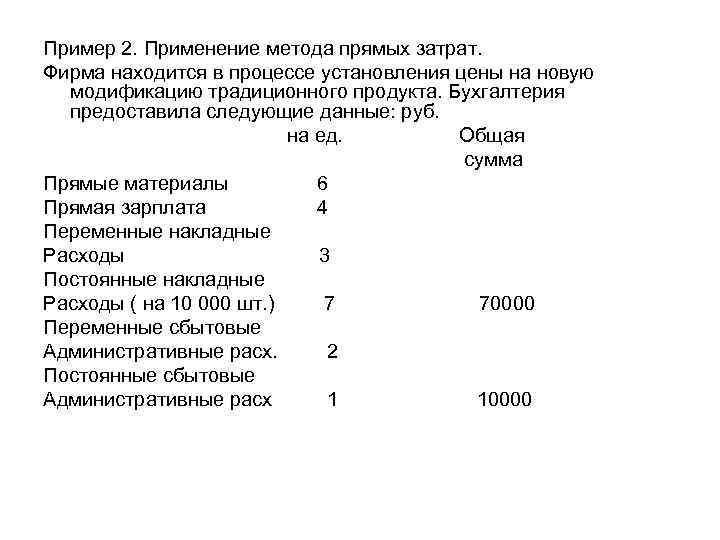 Пример 2. Применение метода прямых затрат.

Фирма находится в процессе установления цены на новую модификацию традиционного продукта. Бухгалтерия предоставила следующие данные: руб.

|  | на ед. | Общая сумма |
|---|---|---|
| Прямые материалы | 6 |  |
| Прямая зарплата | 4 |  |
| Переменные накладные Расходы | 3 |  |
| Постоянные накладные Расходы ( на 10 000 шт.) | 7 | 70000 |
| Переменные сбытовые Административные расх. | 2 |  |
| Постоянные сбытовые Административные расх | 1 | 10000 |